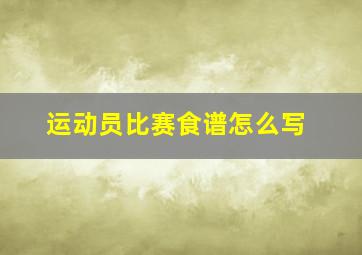 运动员比赛食谱怎么写